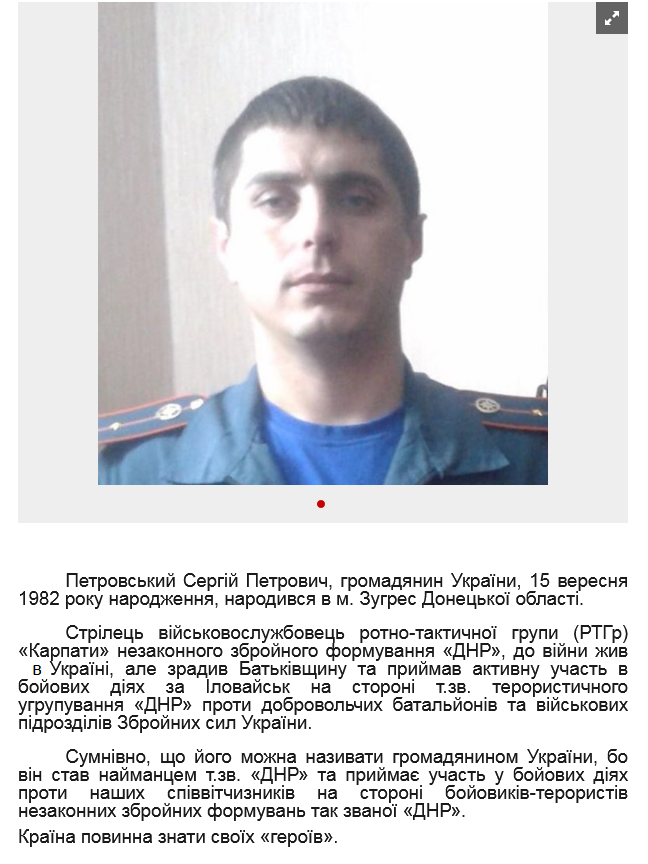 Петровський Сергій Петрович, громадянин України, 15 вересня 1982 року народження, народився в м. Зугрес Донецької області.

Стрілець військовослужбовець ротно-тактичної групи (РТГр) «Карпати» незаконного збройного формування «ДНР», до війни жив в Україні, але зрадив Батьківщину та приймав активну участь в бойових діях за Іловайськ на стороні т.зв. терористичного угрупування «ДНР» проти добровольчих батальйонів та військових підрозділів Збройних сил України.

Сумнівно, що його можна називати громадянином України, бо він став найманцем т.зв. «ДНР» та приймає участь у бойових діях проти наших співвітчизників на стороні бойовиків-терористів незаконних збройних формувань так званої «ДНР».

Країна повинна знати своїх «героїв».